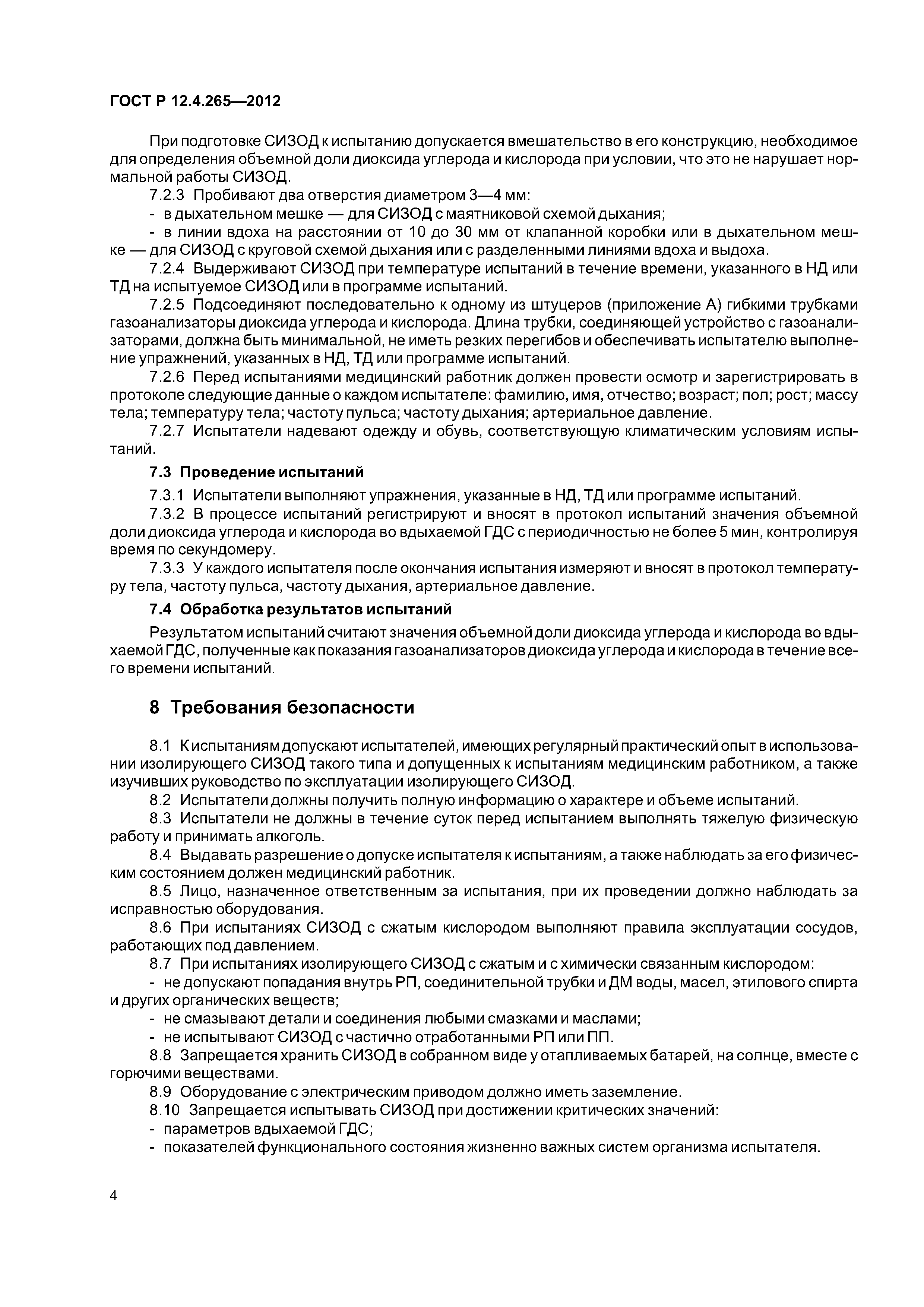 ГОСТ Р 12.4.265—2012

При подготовке СИЗОД к испытанию допускается вмешательство в его конструкцию, необходимое для определения объемной доли диоксида углерода и кислорода при условии, что это не нарушает нормальной работы СИЗОД.

7.2.3 Пробивают два отверстия диаметром 3—4 мм:

- в дыхательном мешке — для СИЗОД с маятниковой схемой дыхания;

- в линии вдоха на расстоянии от 10 до 30 мм от клапанной коробки или в дыхательном мешке — для СИЗОД с круговой схемой дыхания или с разделенными линиями вдоха и выдоха.

7.2.4 Выдерживают СИЗОД при температуре испытаний в течение времени, указанного в НД или ТД на испытуемое СИЗОД или в программе испытаний.

7.2.5 Подсоединяют последовательно к одному из штуцеров (приложение А) гибкими трубками газоанализаторы диоксида углерода и кислорода. Длина трубки, соединяющей устройство с газоанализаторами, должна быть минимальной, не иметь резких перегибов и обеспечивать испытателю выполнение упражнений, указанных в НД, ТД или программе испытаний.

7.2.6 Перед испытаниями медицинский работник должен провести осмотр и зарегистрировать в протоколе следующие данные о каждом испытателе: фамилию, имя, отчество; возраст; пол; рост; массу тела; температуру тела; частоту пульса; частоту дыхания; артериальное давление.

7.2.7 Испытатели надевают одежду и обувь, соответствующую климатическим условиям испытаний.

7.3 Проведение испытаний

7.3.1 Испытатели выполняют упражнения, указанные в НД, ТД или программе испытаний.

7.3.2 В процессе испытаний регистрируют и вносят в протокол испытаний значения объемной доли диоксида углерода и кислорода во вдыхаемой ГДС с периодичностью не более 5 мин, контролируя время по секундомеру.

7.3.3 У каждого испытателя после окончания испытания измеряют и вносят в протокол температуру тела, частоту пульса, частоту дыхания, артериальное давление.

7.4 Обработка результатов испытаний

Результатом испытаний считают значения объемной доли диоксида углерода и кислорода во вдыхаемой ГДС, полученные как показания газоанализаторов диоксида углерода и кислорода в течение всего времени испытаний.

8 Требования безопасности

8.1 К испытаниям допускают испытателей, имеющих регулярный практический опыт в использовании изолирующего СИЗОД такого типа и допущенных к испытаниям медицинским работником, а также изучивших руководство по эксплуатации изолирующего СИЗОД.

8.2 Испытатели должны получить полную информацию о характере и объеме испытаний.

8.3 Испытатели не должны в течение суток перед испытанием выполнять тяжелую физическую работу и принимать алкоголь.

8.4 Выдавать разрешение о допуске испытателя к испытаниям, а также наблюдать за его физическим состоянием должен медицинский работник.

8.5 Лицо, назначенное ответственным за испытания, при их проведении должно наблюдать за исправностью оборудования.

8.6 При испытаниях СИЗОД с сжатым кислородом выполняют правила эксплуатации сосудов, работающих под давлением.

8.7 При испытаниях изолирующего СИЗОД с сжатым и с химически связанным кислородом:

- не допускают попадания внутрь РП, соединительной трубки и ДМ воды, масел, этилового спирта и других органических веществ;

- не смазывают детали и соединения любыми смазками и маслами;

- не испытывают СИЗОД с частично отработанными РП или ПП.

8.8 Запрещается хранить СИЗОД в собранном виде у отапливаемых батарей, на солнце, вместе с горючими веществами.

8.9 Оборудование с электрическим приводом должно иметь заземление.

8.10 Запрещается испытывать СИЗОД при достижении критических значений:

- параметров вдыхаемой ГДС;

- показателей функционального состояния жизненно важных систем организма испытателя.

4